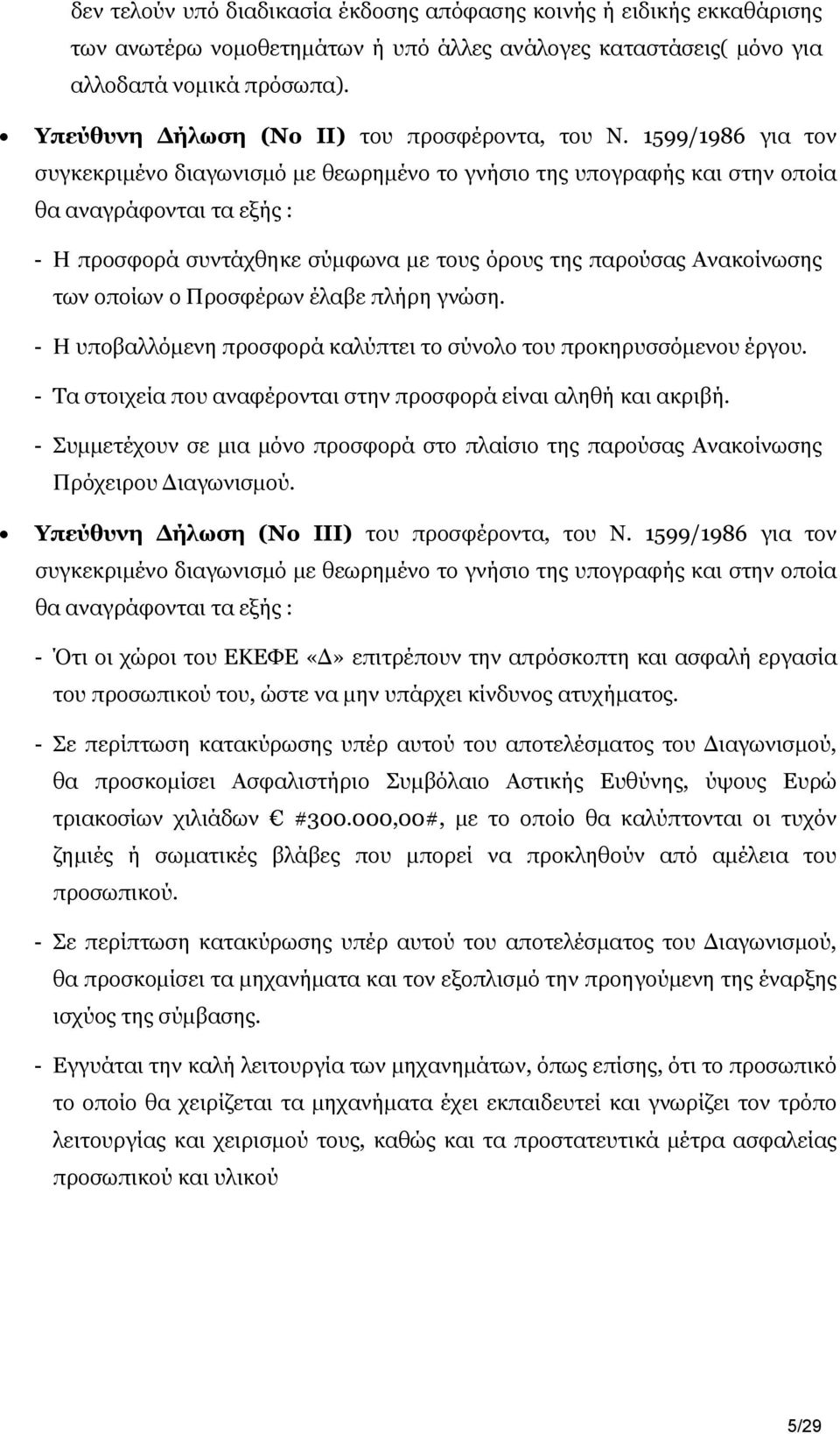 δεν τελούν υπό διαδικασία έκδοσης απόφασης κοινής ή ειδικής εκκαθάρισης των ανωτέρω νομοθετημάτων ή υπό άλλες ανάλογες καταστάσεις( μόνο για αλλοδαπά νομικά πρόσωπα).

• Υπεύθυνη Δήλωση (Νο ΙΙ) του προσφέροντα, του Ν. 1599/1986 για τον συγκεκριμένο διαγωνισμό με θεωρημένο το γνήσιο της υπογραφής και στην οποία θα αναγράφονται τα εξής :

- Η προσφορά συντάχθηκε σύμφωνα με τους όρους της παρούσας Ανακοίνωσης των οποίων ο Προσφέρων έλαβε πλήρη γνώση.

- Η υποβαλλόμενη προσφορά καλύπτει το σύνολο του προκηρυσσόμενου έργου.

- Τα στοιχεία που αναφέρονται στην προσφορά είναι αληθή και ακριβή.

- Συμμετέχουν σε μια μόνο προσφορά στο πλαίσιο της παρούσας Ανακοίνωσης Πρόχειρου Διαγωνισμού.

• Υπεύθυνη Δήλωση (Νο ΙΙΙ) του προσφέροντα, του Ν. 1599/1986 για τον συγκεκριμένο διαγωνισμό με θεωρημένο το γνήσιο της υπογραφής και στην οποία θα αναγράφονται τα εξής :

- Ότι οι χώροι του ΕΚΕΦΕ «Δ» επιτρέπουν την απρόσκοπτη και ασφαλή εργασία του προσωπικού του, ώστε να μην υπάρχει κίνδυνος ατυχήματος.

- Σε περίπτωση κατακύρωσης υπέρ αυτού του αποτελέσματος του Διαγωνισμού, θα προσκομίσει Ασφαλιστήριο Συμβόλαιο Αστικής Ευθύνης, ύψους Ευρώ τριακοσίων χιλιάδων € #300.000,00#, με το οποίο θα καλύπτονται οι τυχόν ζημιές ή σωματικές βλάβες που μπορεί να προκληθούν από αμέλεια του προσωπικού.

- Σε περίπτωση κατακύρωσης υπέρ αυτού του αποτελέσματος του Διαγωνισμού, θα προσκομίσει τα μηχανήματα και τον εξοπλισμό την προηγούμενη της έναρξης ισχύος της σύμβασης.

- Εγγυάται την καλή λειτουργία των μηχανημάτων, όπως επίσης, ότι το προσωπικό το οποίο θα χειρίζεται τα μηχανήματα έχει εκπαιδευτεί και γνωρίζει τον τρόπο λειτουργίας και χειρισμού τους, καθώς και τα προστατευτικά μέτρα ασφαλείας προσωπικού και υλικού

5/29